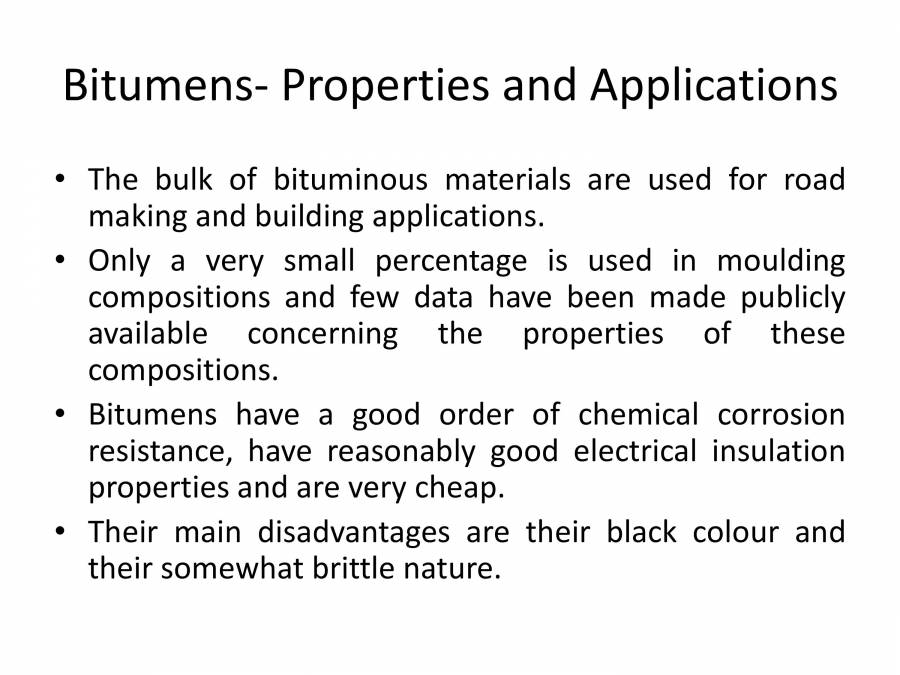 Bitumens- Properties and Applications

• The bulk of bituminous materials are used for road making and building applications.

• Only a very small percentage is used in moulding compositions and few data have been made publicly available concerning the properties of these compositions.

• Bitumens have a good order of chemical corrosion resistance, have reasonably good electrical insulation properties and are very cheap.

• Their main disadvantages are their black colour and their somewhat brittle nature.